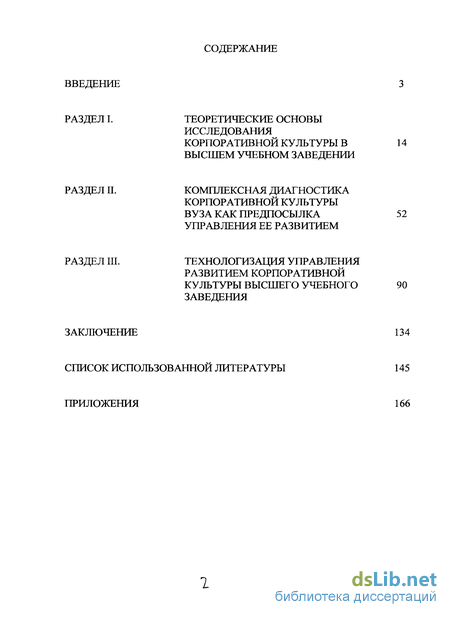 СОДЕРЖАНИЕ

ВВЕДЕНИЕ 3

РАЗДЕЛ I. ТЕОРЕТИЧЕСКИЕ ОСНОВЫ ИССЛЕДОВАНИЯ КОРПОРАТИВНОЙ КУЛЬТУРЫ В ВЫСШЕМ УЧЕБНОМ ЗАВЕДЕНИИ 14

РАЗДЕЛ II. КОМПЛЕКСНАЯ ДИАГНОСТИКА КОРПОРАТИВНОЙ КУЛЬТУРЫ ВУЗА КАК ПРЕДПОСЫЛКА УПРАВЛЕНИЯ ЕЕ РАЗВИТИЕМ 52

РАЗДЕЛ III. ТЕХНОЛОГИЗАЦИЯ УПРАВЛЕНИЯ РАЗВИТИЕМ КОРПОРАТИВНОЙ КУЛЬТУРЫ ВЫСШЕГО УЧЕБНОГО ЗАВЕДЕНИЯ 90

ЗАКЛЮЧЕНИЕ 134

СПИСОК ИСПОЛЬЗОВАННОЙ ЛИТЕРАТУРЫ 145

ПРИЛОЖЕНИЯ 166

2

dsLib.net
библиотека диссертаций